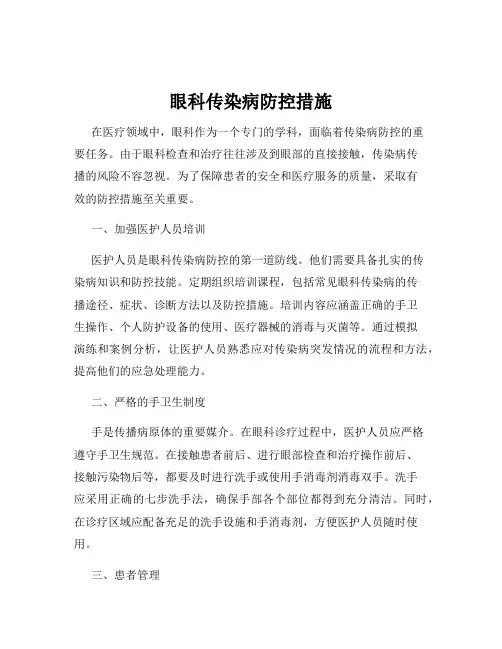 眼科传染病防控措施

在医疗领域中，眼科作为一个专门的学科，面临着传染病防控的重要任务。由于眼科检查和治疗往往涉及到眼部的直接接触，传染病传播的风险不容忽视。为了保障患者的安全和医疗服务的质量，采取有效的防控措施至关重要。

一、加强医护人员培训

医护人员是眼科传染病防控的第一道防线。他们需要具备扎实的传染病知识和防控技能。定期组织培训课程，包括常见眼科传染病的传播途径、症状、诊断方法以及防控措施。培训内容应涵盖正确的手卫生操作、个人防护设备的使用、医疗器械的消毒与灭菌等。通过模拟演练和案例分析，让医护人员熟悉应对传染病突发情况的流程和方法，提高他们的应急处理能力。

二、严格的手卫生制度

手是传播病原体的重要媒介。在眼科诊疗过程中，医护人员应严格遵守手卫生规范。在接触患者前后、进行眼部检查和治疗操作前后、接触污染物后等，都要及时进行洗手或使用手消毒剂消毒双手。洗手应采用正确的七步洗手法，确保手部各个部位都得到充分清洁。同时，在诊疗区域应配备充足的洗手设施和手消毒剂，方便医护人员随时使用。

三、患者管理